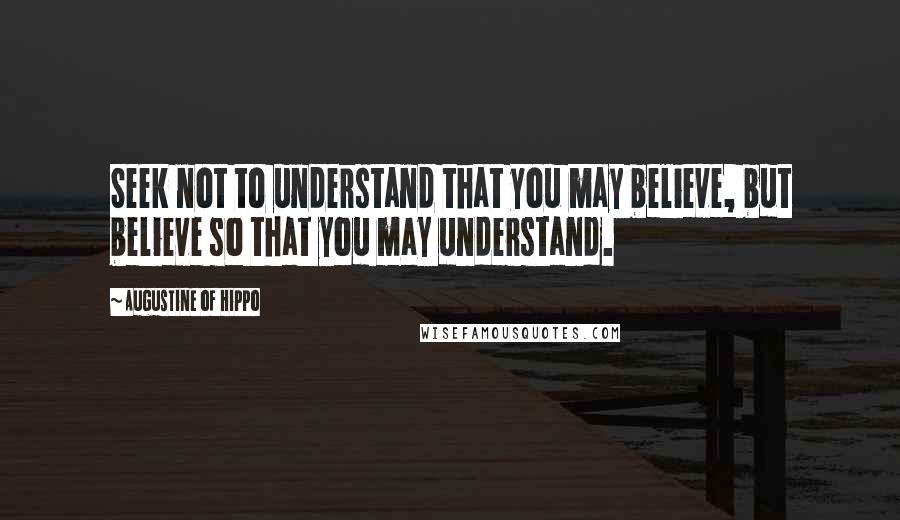 SEEK NOT TO UNDERSTAND THAT YOU MAY BELIEVE, BUT BELIEVE SO THAT YOU MAY UNDERSTAND.

~ AUGUSTINE OF HIPPO

WISEFAMOUSQUOTES.COM